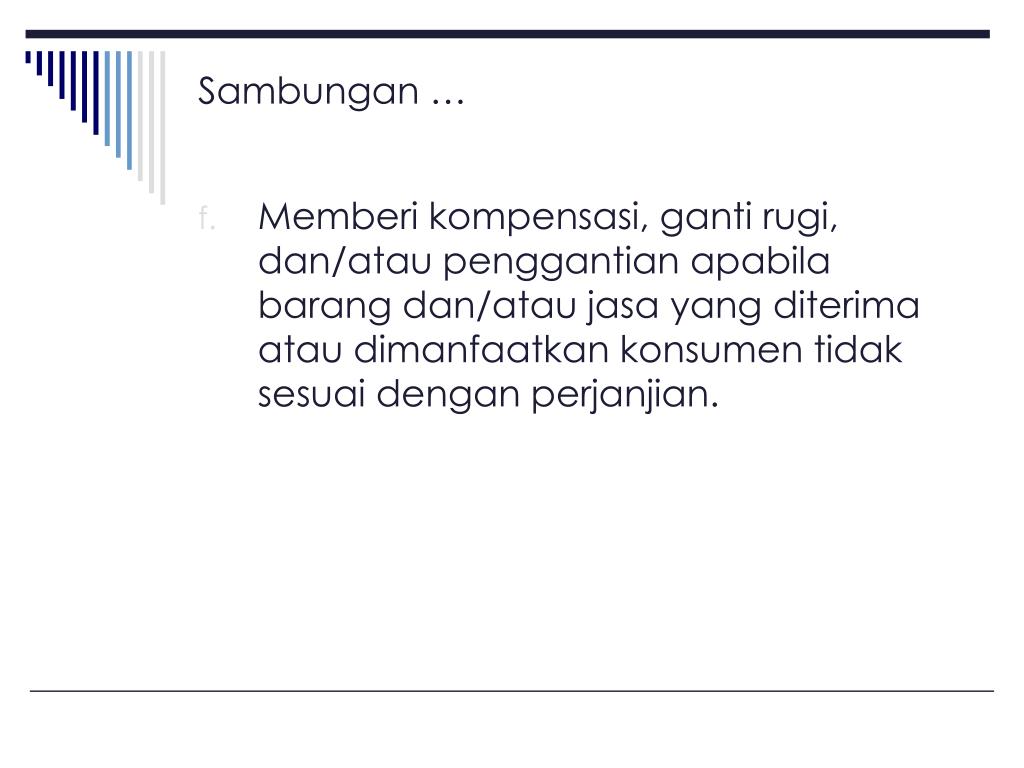 Sambungan …

f. Memberi kompensasi, ganti rugi, dan/atau penggantian apabila barang dan/atau jasa yang diterima atau dimanfaatkan konsumen tidak sesuai dengan perjanjian.